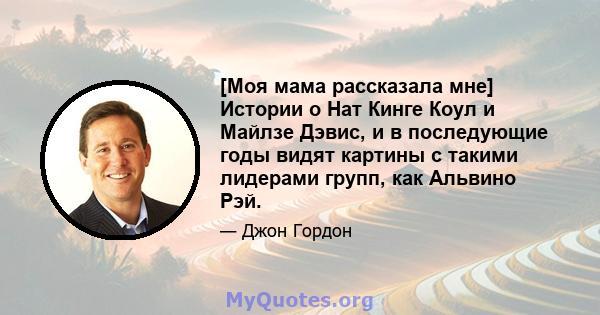 [Моя мама рассказала мне] Истории о Нат Кинге Коул и Майлзе Дэвис, и в последующие годы видят картины с такими лидерами групп, как Альвино Рэй.

— Джон Гордон

MyQuotes.org